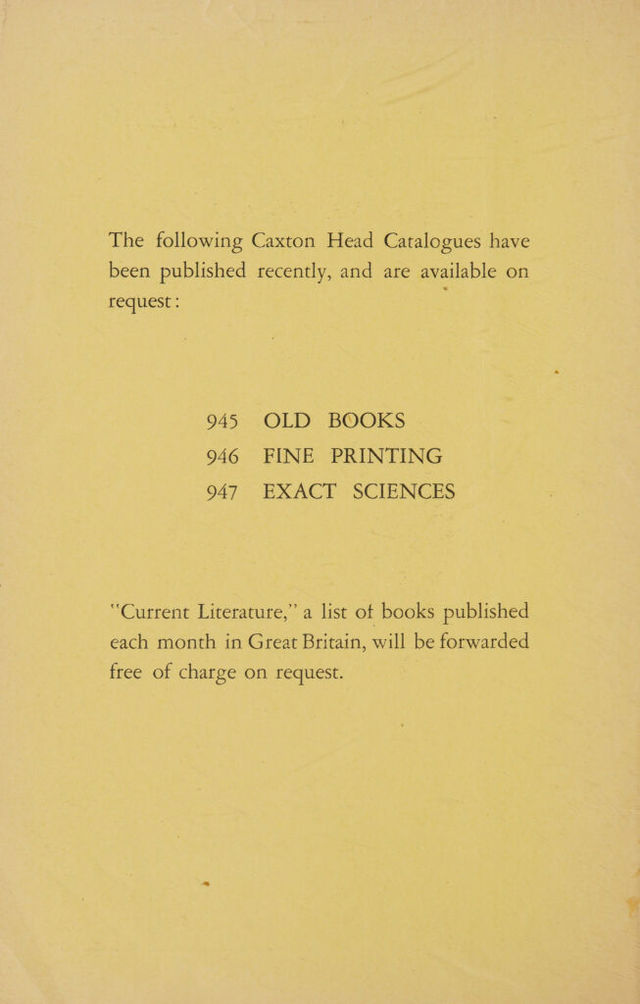 The following Caxton Head Catalogues have been published recently, and are available on request:

945 OLD BOOKS
946 FINE PRINTING
947 EXACT SCIENCES

"Current Literature," a list of books published each month in Great Britain, will be forwarded free of charge on request.